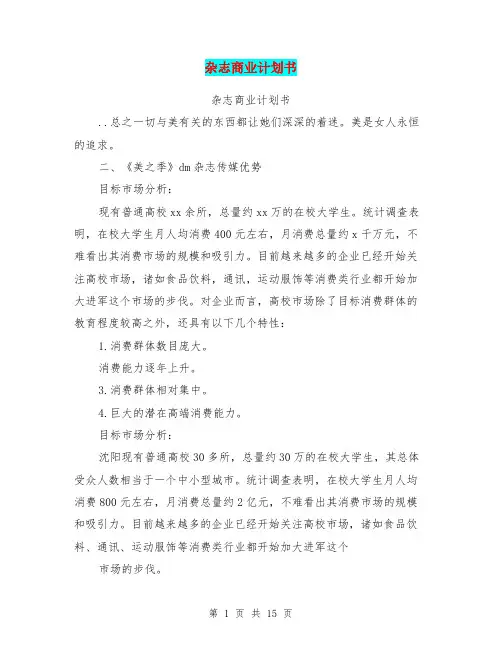 杂志商业计划书

杂志商业计划书

..总之一切与美有关的东西都让她们深深的着迷。美是女人永恒的追求。

二、《美之季》dm杂志传媒优势

目标市场分析：

现有普通高校xx余所，总量约xx万的在校大学生。统计调查表明，在校大学生月人均消费400元左右，月消费总量约x千万元，不难看出其消费市场的规模和吸引力。目前越来越多的企业已经开始关注高校市场，诸如食品饮料，通讯，运动服饰等消费类行业都开始加大进军这个市场的步伐。对企业而言，高校市场除了目标消费群体的教育程度较高之外，还具有以下几个特性：

1.消费群体数目庞大。

消费能力逐年上升。

3.消费群体相对集中。

4.巨大的潜在高端消费能力。

目标市场分析：

沈阳现有普通高校30多所，总量约30万的在校大学生，其总体受众人数相当于一个中小型城市。统计调查表明，在校大学生月人均消费800元左右，月消费总量约2亿元，不难看出其消费市场的规模和吸引力。目前越来越多的企业已经开始关注高校市场，诸如食品饮料、通讯、运动服饰等消费类行业都开始加大进军这个

市场的步伐。

第 1 页 共 15 页